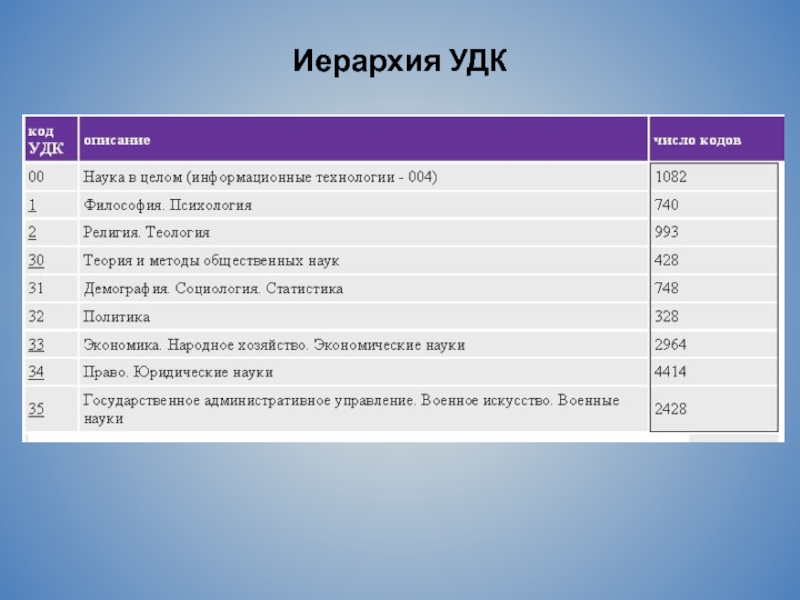 Иерархия УДК

| код УДК | описание | число кодов |
|---|---|---|
| 00 | Наука в целом (информационные технологии - 004) | 1082 |
| 1 | Философия. Психология | 740 |
| 2 | Религия. Теология | 993 |
| 30 | Теория и методы общественных наук | 428 |
| 31 | Демография. Социология. Статистика | 748 |
| 32 | Политика | 328 |
| 33 | Экономика. Народное хозяйство. Экономические науки | 2964 |
| 34 | Право. Юридические науки | 4414 |
| 35 | Государственное административное управление. Военное искусство. Военные науки | 2428 |